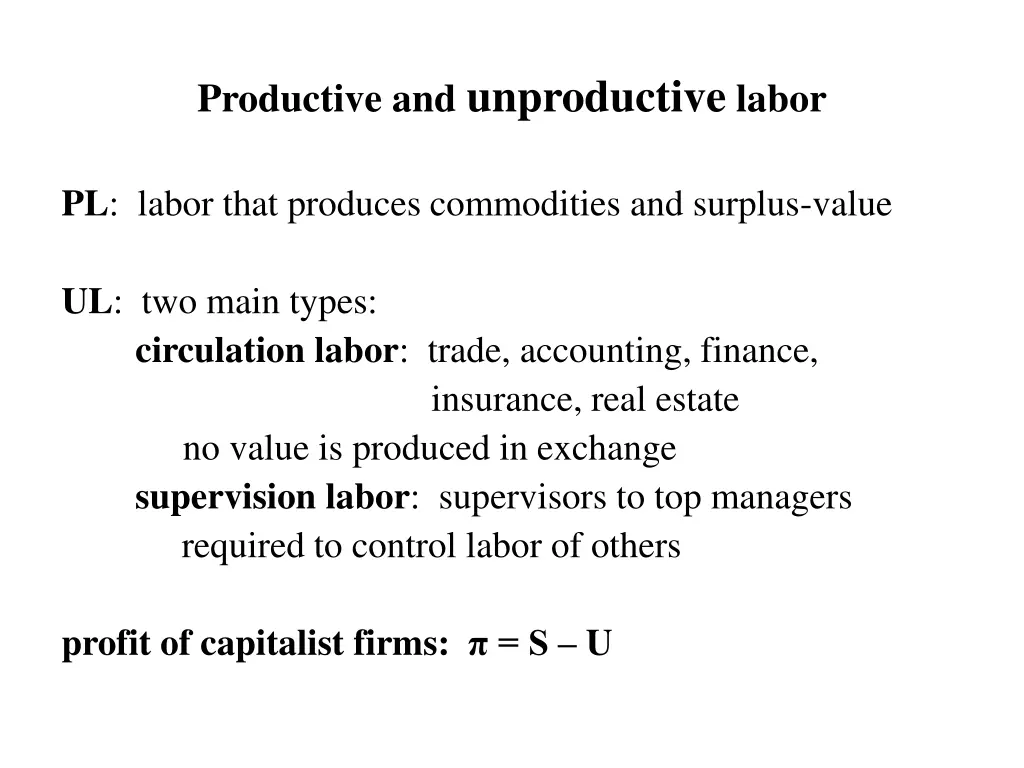 Productive and unproductive labor

PL: labor that produces commodities and surplus-value

UL: two main types:
circulation labor: trade, accounting, finance, insurance, real estate
no value is produced in exchange
supervision labor: supervisors to top managers
required to control labor of others

profit of capitalist firms: $\pi = S - U$